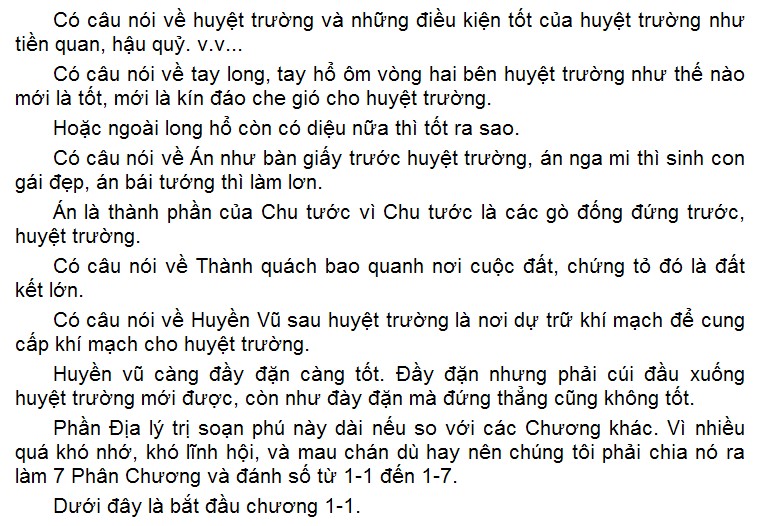 Có câu nói về huyệt trường và những điều kiện tốt của huyệt trường như tiền quan, hậu quỷ. v.v...

Có câu nói về tay long, tay hổ ôm vòng hai bên huyệt trường như thế nào mới là tốt, mới là kín đáo che gió cho huyệt trường.

Hoặc ngoài long hổ còn có diệu nữa thì tốt ra sao.

Có câu nói về Án như bàn giấy trước huyệt trường, án nga mi thì sinh con gái đẹp, án bái tướng thì làm lơn.

Án là thành phần của Chu tước vì Chu tước là các gò đống đứng trước, huyệt trường.

Có câu nói về Thành quách bao quanh nơi cuộc đất, chứng tỏ đó là đất kết lớn.

Có câu nói về Huyền Vũ sau huyệt trường là nơi dự trữ khí mạch để cung cấp khí mạch cho huyệt trường.

Huyền vũ càng đầy đặn càng tốt. Đầy đặn nhưng phải cúi đầu xuống huyệt trường mới được, còn như đày đặn mà đứng thẳng cũng không tốt.

Phần Địa lý trị soạn phú này dài nếu so với các Chương khác. Vì nhiều quá khó nhớ, khó lĩnh hội, và mau chán dù hay nên chúng tôi phải chia nó ra làm 7 Phân Chương và đánh số từ 1-1 đến 1-7.

Dưới đây là bắt đầu chương 1-1.